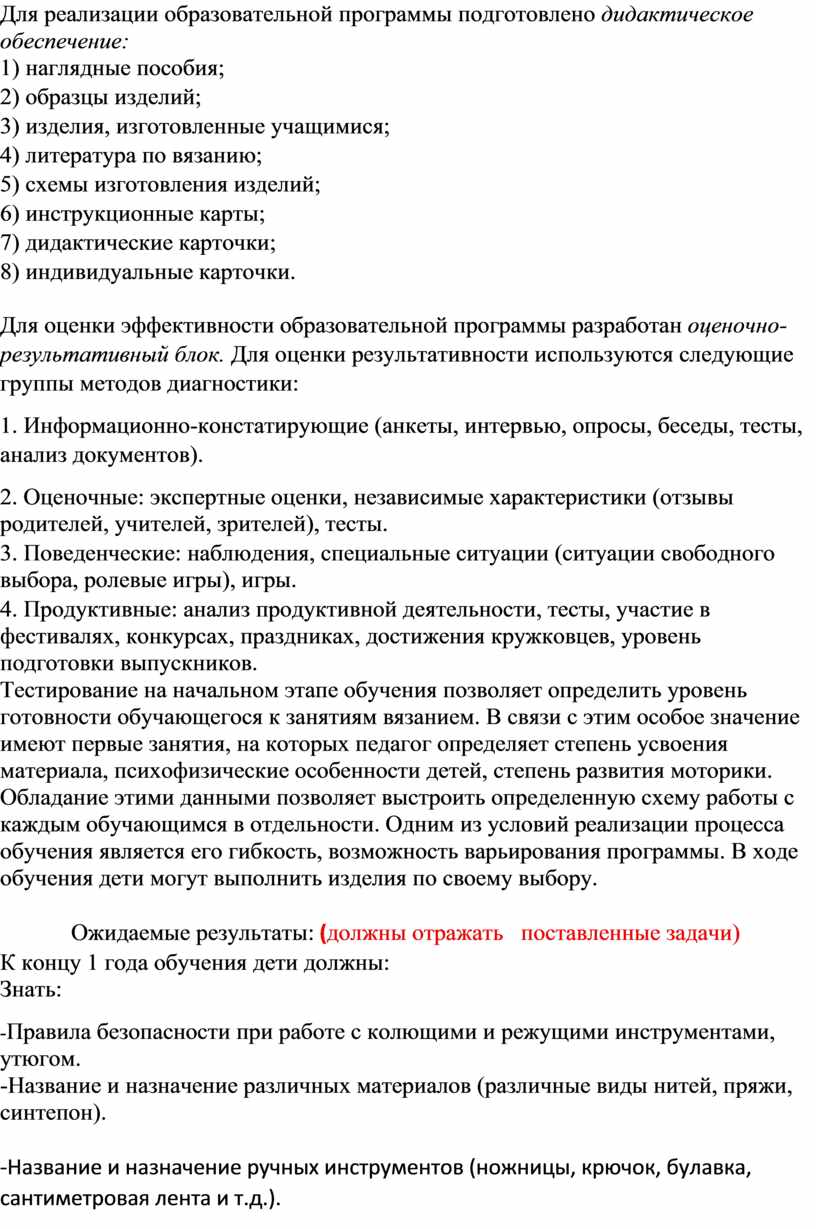 Для реализации образовательной программы подготовлено дидактическое обеспечение:
1) наглядные пособия;
2) образцы изделий;
3) изделия, изготовленные учащимися;
4) литература по вязанию;
5) схемы изготовления изделий;
6) инструкционные карты;
7) дидактические карточки;
8) индивидуальные карточки.

Для оценки эффективности образовательной программы разработан оценочно-результативный блок. Для оценки результативности используются следующие группы методов диагностики:

1. Информационно-констатирующие (анкеты, интервью, опросы, беседы, тесты, анализ документов).

2. Оценочные: экспертные оценки, независимые характеристики (отзывы родителей, учителей, зрителей), тесты.
3. Поведенческие: наблюдения, специальные ситуации (ситуации свободного выбора, ролевые игры), игры.
4. Продуктивные: анализ продуктивной деятельности, тесты, участие в фестивалях, конкурсах, праздниках, достижения кружковцев, уровень подготовки выпускников.
Тестирование на начальном этапе обучения позволяет определить уровень готовности обучающегося к занятиям вязанием. В связи с этим особое значение имеют первые занятия, на которых педагог определяет степень усвоения материала, психофизические особенности детей, степень развития моторики. Обладание этими данными позволяет выстроить определенную схему работы с каждым обучающимся в отдельности. Одним из условий реализации процесса обучения является его гибкость, возможность варьирования программы. В ходе обучения дети могут выполнить изделия по своему выбору.

Ожидаемые результаты: (должны отражать поставленные задачи)
К концу 1 года обучения дети должны:
Знать:

-Правила безопасности при работе с колющими и режущими инструментами, утюгом.
-Название и назначение различных материалов (различные виды нитей, пряжи, синтепон).

-Название и назначение ручных инструментов (ножницы, крючок, булавка, сантиметровая лента и т.д.).